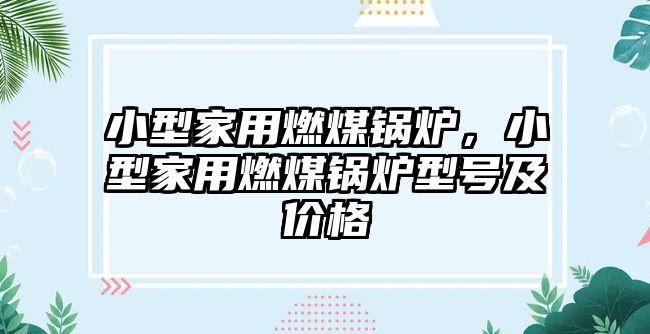 小型家用燃煤锅炉，小型家用燃煤锅炉型号及价格